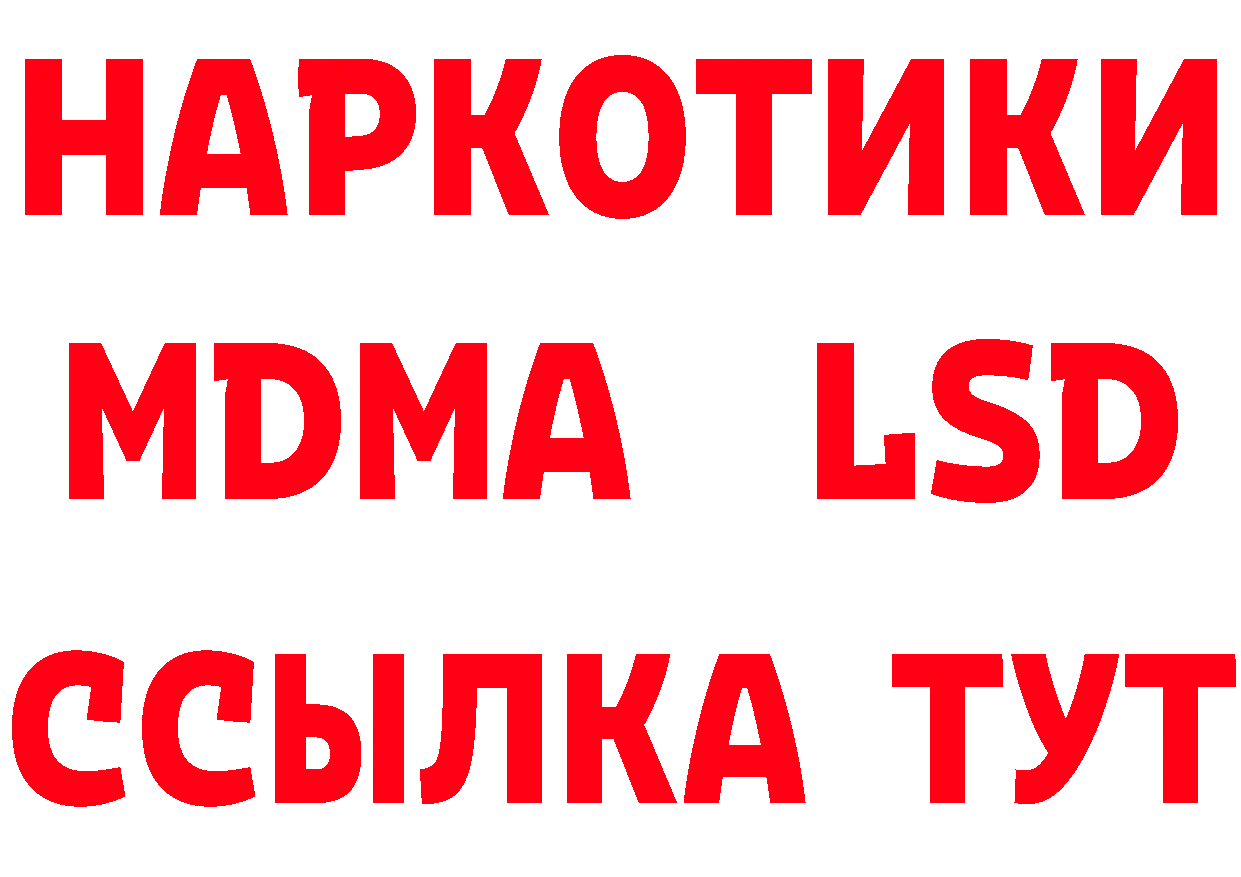 НАРКОТИКИ
MDMA LSD
ССЫЛКА ТУТ